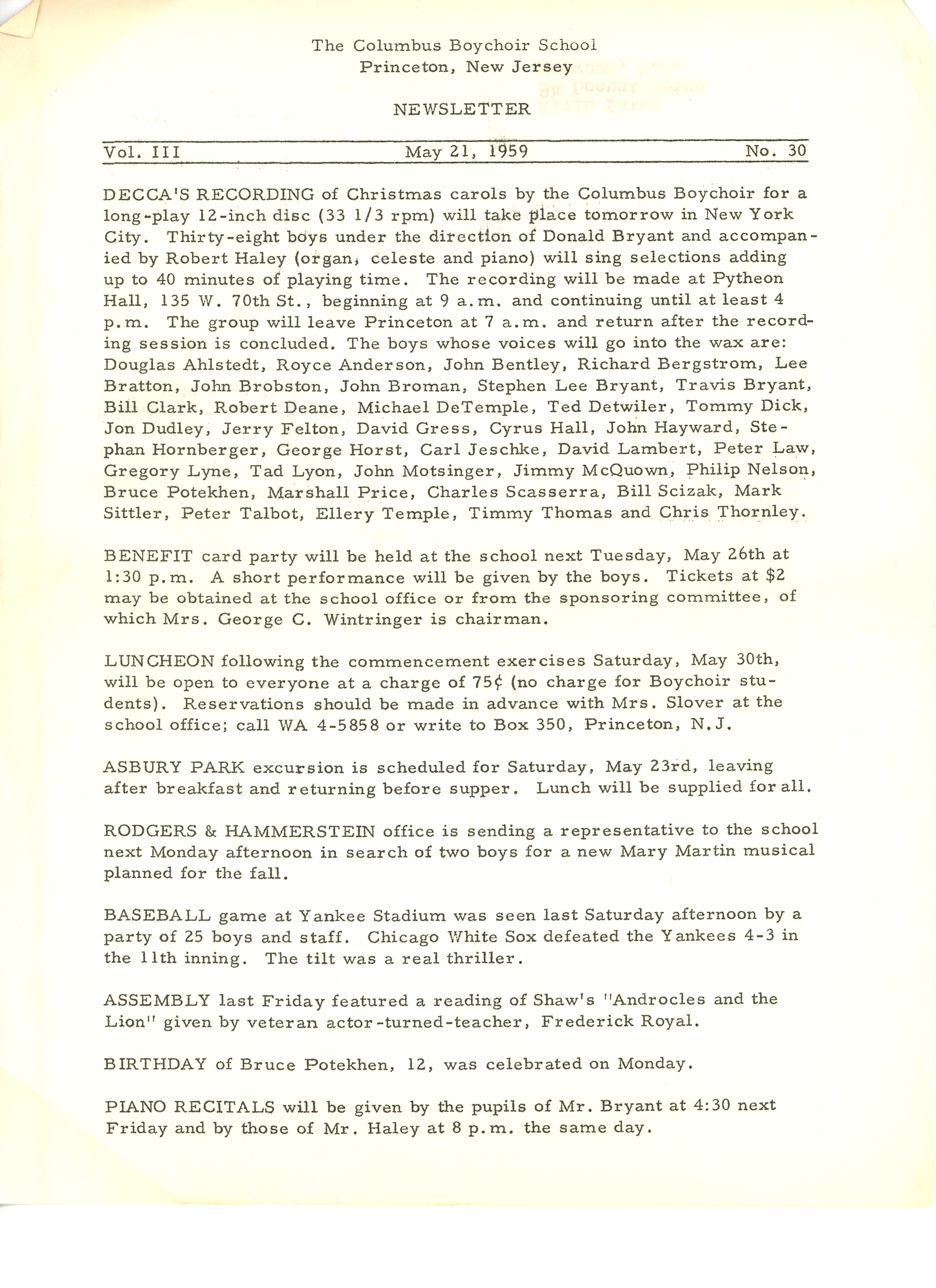 The Columbus Boychoir School
Princeton, New Jersey

NEWSLETTER

Vol. III May 21, 1959 No. 30

DECCA'S RECORDING of Christmas carols by the Columbus Boychoir for a long-play 12-inch disc (33 1/3 rpm) will take place tomorrow in New York City. Thirty-eight boys under the direction of Donald Bryant and accompanied by Robert Haley (organ, celeste and piano) will sing selections adding up to 40 minutes of playing time. The recording will be made at Pytheon Hall, 135 W. 70th St., beginning at 9 a.m. and continuing until at least 4 p.m. The group will leave Princeton at 7 a.m. and return after the recording session is concluded. The boys whose voices will go into the wax are: Douglas Ahlstedt, Royce Anderson, John Bentley, Richard Bergstrom, Lee Bratton, John Brobston, John Broman, Stephen Lee Bryant, Travis Bryant, Bill Clark, Robert Deane, Michael DeTemple, Ted Detwiler, Tommy Dick, Jon Dudley, Jerry Felton, David Gress, Cyrus Hall, John Hayward, Stephan Hornberger, George Horst, Carl Jeschke, David Lambert, Peter Law, Gregory Lyne, Tad Lyon, John Motsinger, Jimmy McQuown, Philip Nelson, Bruce Potekhen, Marshall Price, Charles Scasserra, Bill Scizak, Mark Sittler, Peter Talbot, Ellery Temple, Timmy Thomas and Chris Thornley.

BENEFIT card party will be held at the school next Tuesday, May 26th at 1:30 p.m. A short performance will be given by the boys. Tickets at $2 may be obtained at the school office or from the sponsoring committee, of which Mrs. George C. Wintringer is chairman.

LUNCHEON following the commencement exercises Saturday, May 30th, will be open to everyone at a charge of 75¢ (no charge for Boychoir students). Reservations should be made in advance with Mrs. Slover at the school office; call WA 4-5858 or write to Box 350, Princeton, N.J.

ASBURY PARK excursion is scheduled for Saturday, May 23rd, leaving after breakfast and returning before supper. Lunch will be supplied for all.

RODGERS & HAMMERSTEIN office is sending a representative to the school next Monday afternoon in search of two boys for a new Mary Martin musical planned for the fall.

BASEBALL game at Yankee Stadium was seen last Saturday afternoon by a party of 25 boys and staff. Chicago White Sox defeated the Yankees 4-3 in the 11th inning. The tilt was a real thriller.

ASSEMBLY last Friday featured a reading of Shaw's "Androcles and the Lion" given by veteran actor-turned-teacher, Frederick Royal.

BIRTHDAY of Bruce Potekhen, 12, was celebrated on Monday.

PIANO RECITALS will be given by the pupils of Mr. Bryant at 4:30 next Friday and by those of Mr. Haley at 8 p.m. the same day.